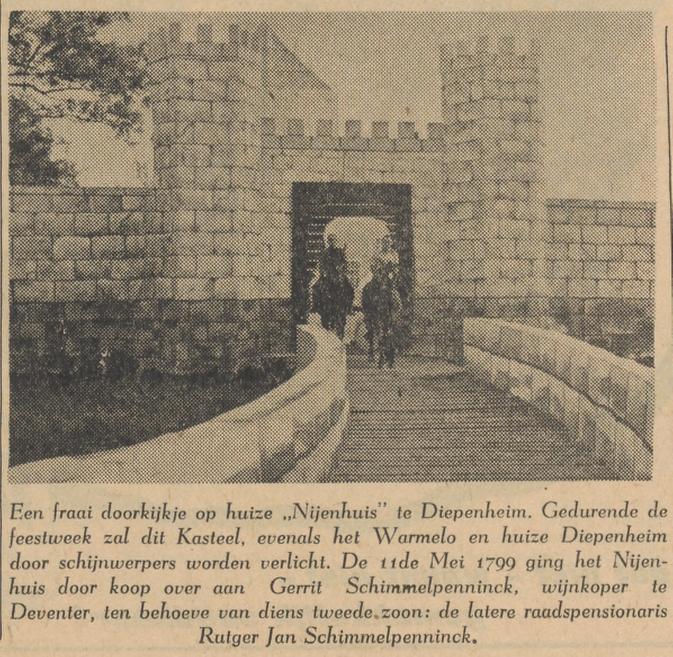 Een fraai doorkijkje op huize „Nijenhuis" te Diepenheim. Gedurende de feestweek zal dit Kasteel, evenals het Warmelo en huize Diepenheim door schijnwerpers worden verlicht. De 11de Mei 1799 ging het Nijenhuis door koop over aan Gerrit Schimmelpenninck, wijnkoper te Deventer, ten behoeve van diens tweede zoon: de latere raadspensionaris Rutger Jan Schimmelpenninck.